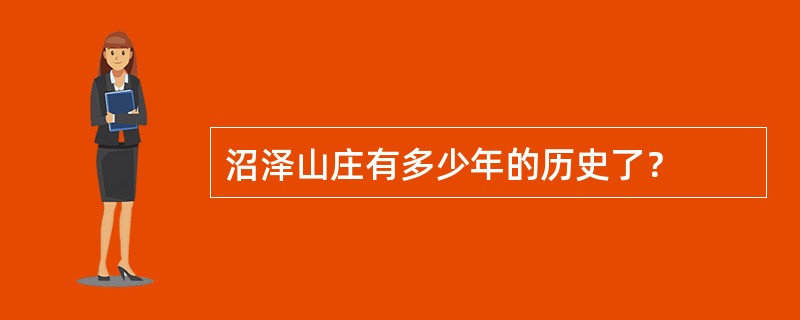 沼泽山庄有多少年的历史了？